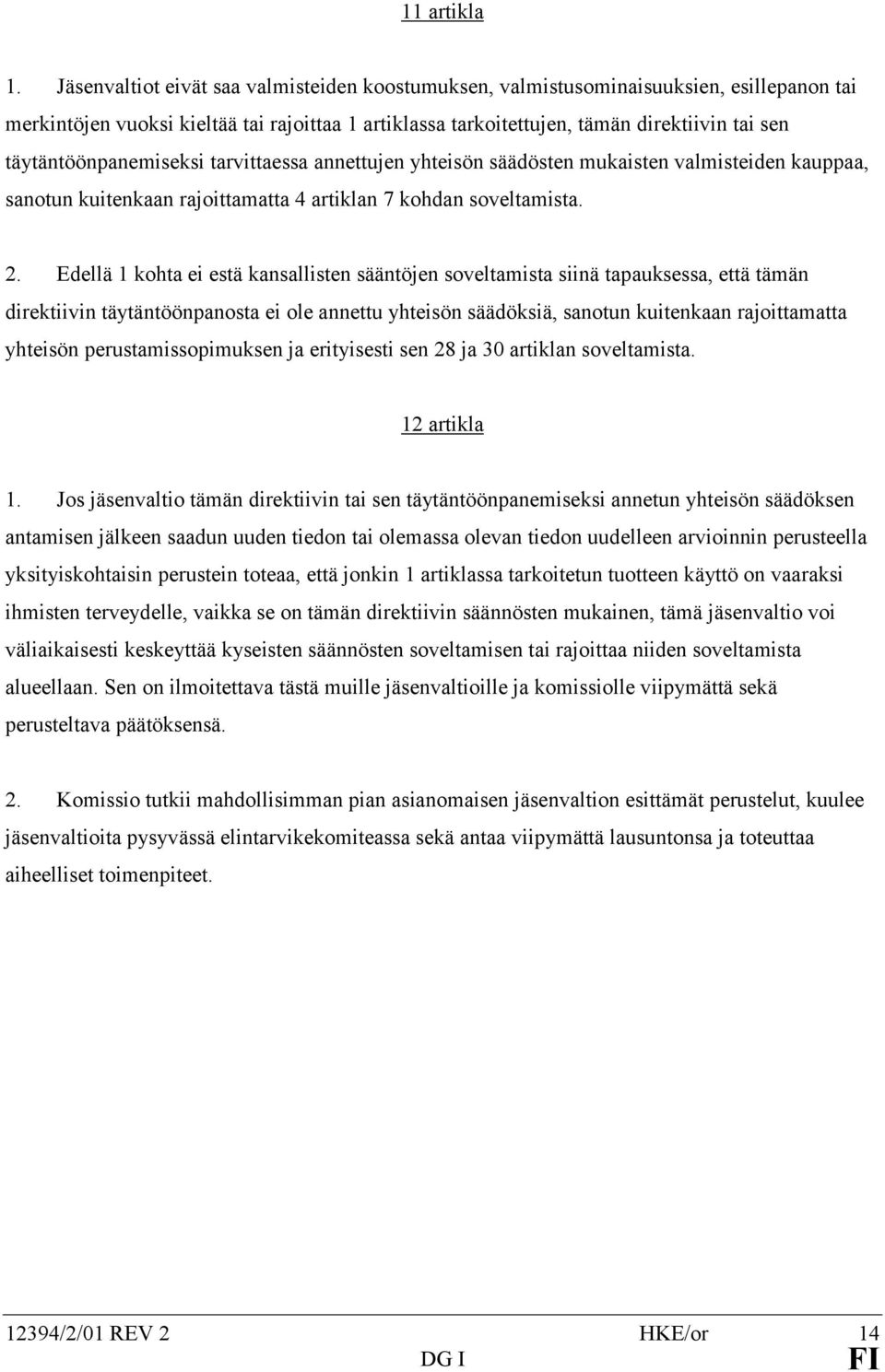 11 artikla

1. Jäsenvaltiot eivät saa valmisteiden koostumuksen, valmistusominaisuuksien, esillepanon tai merkintöjen vuoksi kieltää tai rajoittaa 1 artiklassa tarkoitettujen, tämän direktiivin tai sen täytäntöönpanemiseksi tarvittaessa annettujen yhteisön säädösten mukaisten valmisteiden kauppaa, sanotun kuitenkaan rajoittamatta 4 artiklan 7 kohdan soveltamista.

2. Edellä 1 kohta ei estä kansallisten sääntöjen soveltamista siinä tapauksessa, että tämän direktiivin täytäntöönpanosta ei ole annettu yhteisön säädöksiä, sanotun kuitenkaan rajoittamatta yhteisön perustamissopimuksen ja erityisesti sen 28 ja 30 artiklan soveltamista.

12 artikla

1. Jos jäsenvaltio tämän direktiivin tai sen täytäntöönpanemiseksi annetun yhteisön säädöksen antamisen jälkeen saadun uuden tiedon tai olemassa olevan tiedon uudelleen arvioinnin perusteella yksityiskohtaisin perustein toteaa, että jonkin 1 artiklassa tarkoitetun tuotteen käyttö on vaaraksi ihmisten terveydelle, vaikka se on tämän direktiivin säännösten mukainen, tämä jäsenvaltio voi väliaikaisesti keskeyttää kyseisten säännösten soveltamisen tai rajoittaa niiden soveltamista alueellaan. Sen on ilmoitettava tästä muille jäsenvaltioille ja komissiolle viipymättä sekä perusteltava päätöksensä.

2. Komissio tutkii mahdollisimman pian asianomaisen jäsenvaltion esittämät perustelut, kuulee jäsenvaltioita pysyvässä elintarvikekomiteassa sekä antaa viipymättä lausuntonsa ja toteuttaa aiheelliset toimenpiteet.

12394/2/01 REV 2 HKE/or 14
DG I FI